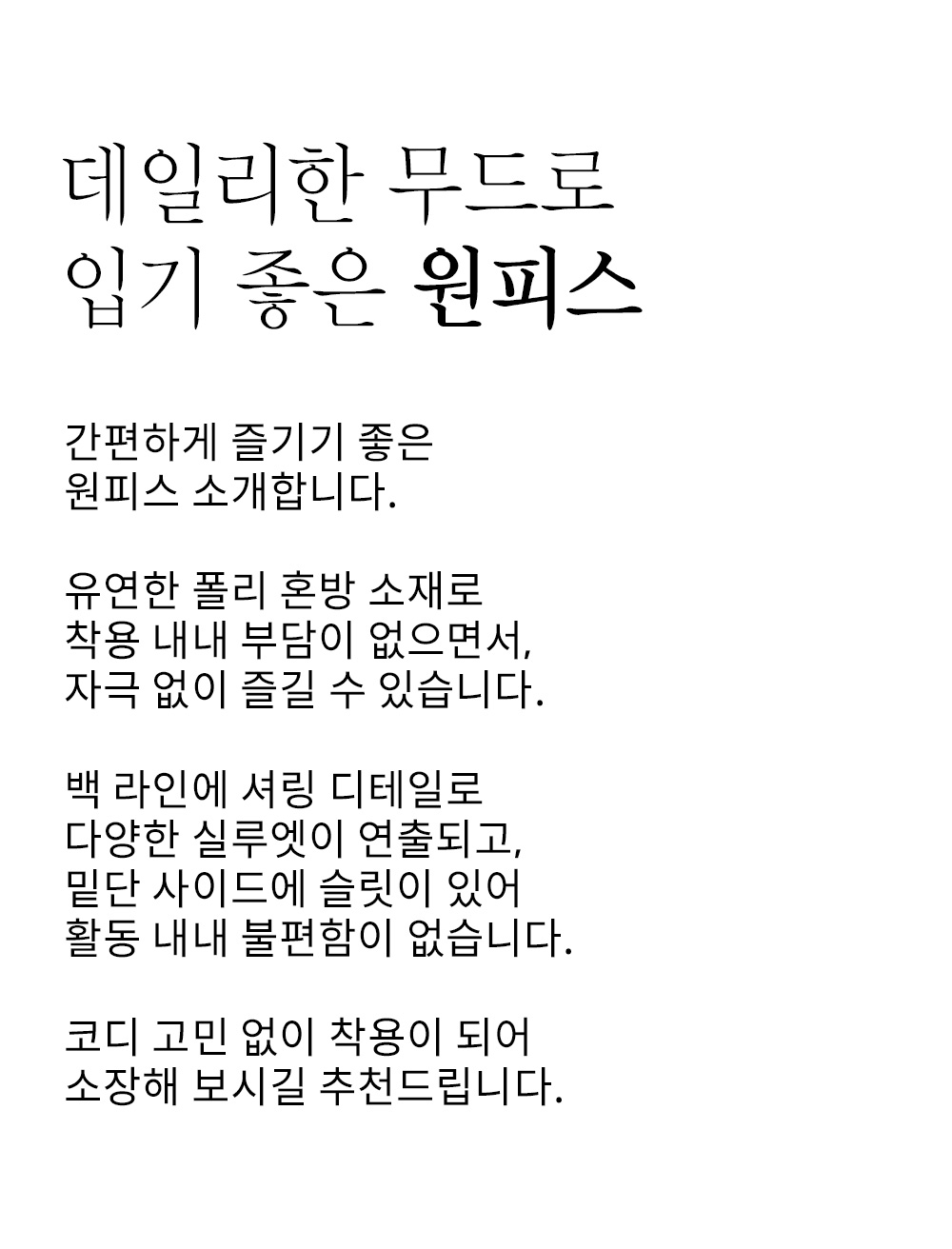 데일리한 무드로
입기 좋은 원피스

간편하게 즐기기 좋은
원피스 소개합니다.

유연한 폴리 혼방 소재로
착용 내내 부담이 없으면서,
자극 없이 즐길 수 있습니다.

백 라인에 셔링 디테일로
다양한 실루엣이 연출되고,
밑단 사이드에 슬릿이 있어
활동 내내 불편함이 없습니다.

코디 고민 없이 착용이 되어
소장해 보시길 추천드립니다.